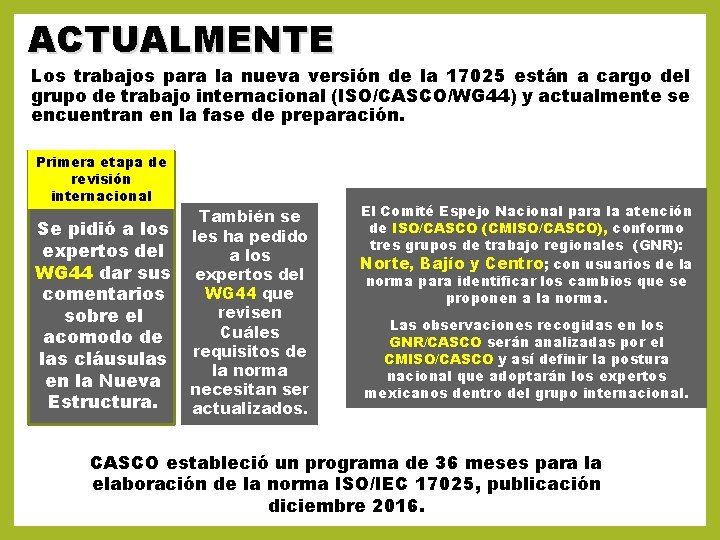 ACTUALMENTE

Los trabajos para la nueva versión de la 17025 están a cargo del grupo de trabajo internacional (ISO/CASCO/WG44) y actualmente se encuentran en la fase de preparación.

Primera etapa de revisión internacional

Se pidió a los expertos del WG44 dar sus comentarios sobre el acomodo de las cláusulas en la Nueva Estructura.

También se les ha pedido a los expertos del WG44 que revisen Cuáles requisitos de la norma necesitan ser actualizados.

El Comité Espejo Nacional para la atención de ISO/CASCO (CMISO/CASCO), conformo tres grupos de trabajo regionales (GNR): Norte, Bajío y Centro; con usuarios de la norma para identificar los cambios que se proponen a la norma.

Las observaciones recogidas en los GNR/CASCO serán analizadas por el CMISO/CASCO y así definir la postura nacional que adoptarán los expertos mexicanos dentro del grupo internacional.

CASCO estableció un programa de 36 meses para la elaboración de la norma ISO/IEC 17025, publicación diciembre 2016.